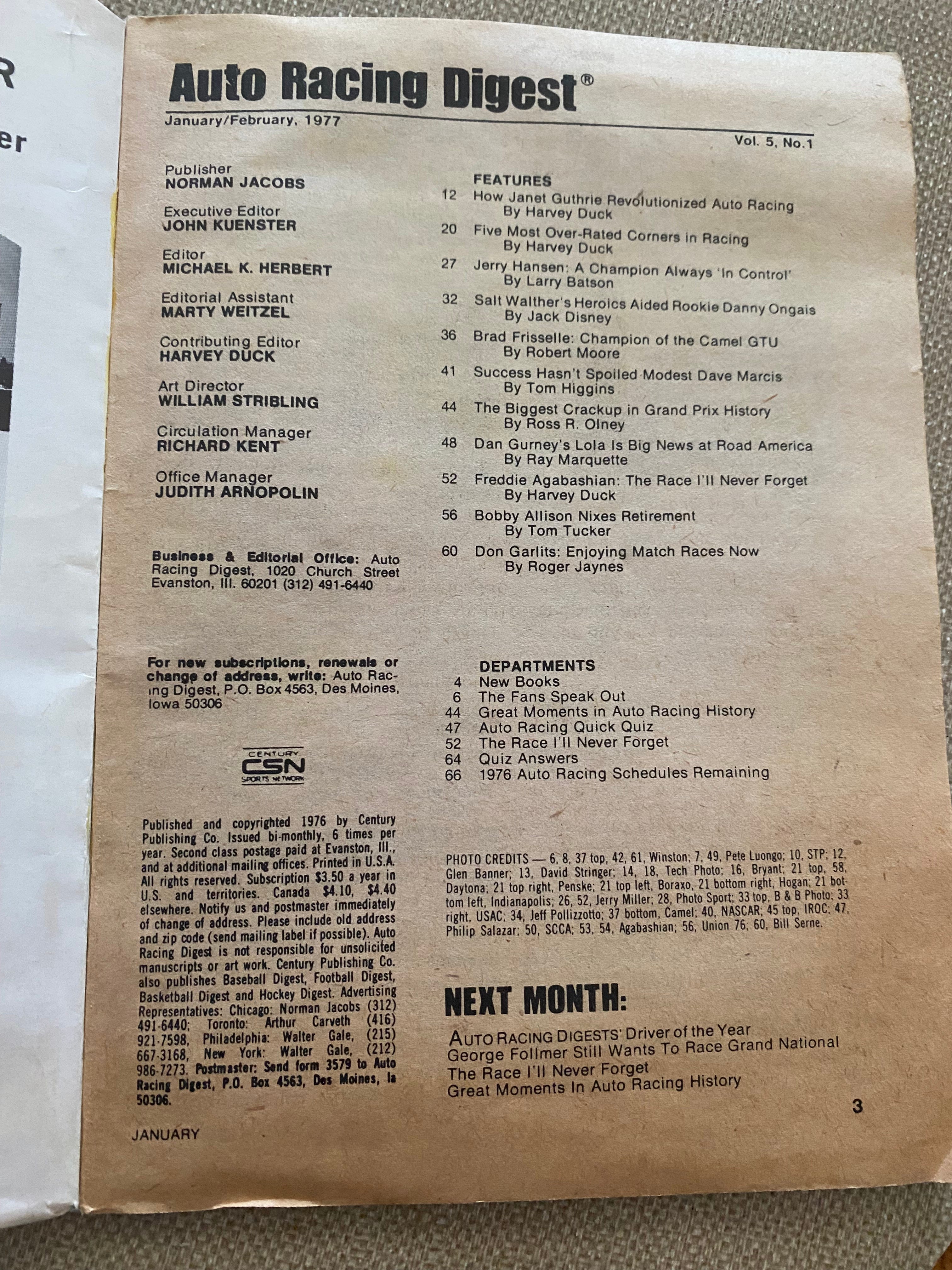 R

er

Auto Racing Digest®
January/February, 1977
Vol. 5, No.1

Publisher
NORMAN JACOBS

Executive Editor
JOHN KUENSTER

Editor
MICHAEL K. HERBERT

Editorial Assistant
MARTY WEITZEL

Contributing Editor
HARVEY DUCK

Art Director
WILLIAM STRIBLING

Circulation Manager
RICHARD KENT

Office Manager
JUDITH ARNOPOLIN

Business & Editorial Office: Auto Racing Digest, 1020 Church Street Evanston, Ill. 60201 (312) 491-6440

For new subscriptions, renewals or change of address, write: Auto Racing Digest, P.O. Box 4563, Des Moines, Iowa 50306

CENTURY CSN SPORTS NETWORK

Published and copyrighted 1976 by Century Publishing Co. Issued bi-monthly, 6 times per year. Second class postage paid at Evanston, Ill., and at additional mailing offices. Printed in U.S.A. All rights reserved. Subscription $3.50 a year in U.S. and territories. Canada $4.10, $4.40 elsewhere. Notify us and postmaster immediately of change of address. Please include old address and zip code (send mailing label if possible). Auto Racing Digest is not responsible for unsolicited manuscripts or art work. Century Publishing Co. also publishes Baseball Digest, Football Digest, Basketball Digest and Hockey Digest. Advertising Representatives: Chicago: Norman Jacobs (312) 491-6440; Toronto: Arthur Carveth (416) 921-7598, Philadelphia: Walter Gale, (215) 667-3168, New York: Walter Gale, (212) 986-7273. Postmaster: Send form 3579 to Auto Racing Digest, P.O. Box 4563, Des Moines, Ia 50306.

JANUARY

FEATURES
12 How Janet Guthrie Revolutionized Auto Racing
By Harvey Duck
20 Five Most Over-Rated Corners in Racing
By Harvey Duck
27 Jerry Hansen: A Champion Always 'In Control'
By Larry Batson
32 Salt Walther's Heroics Aided Rookie Danny Ongais
By Jack Disney
36 Brad Frisselle: Champion of the Camel GTU
By Robert Moore
41 Success Hasn't Spoiled Modest Dave Marcis
By Tom Higgins
44 The Biggest Crackup in Grand Prix History
By Ross R. Olney
48 Dan Gurney's Lola Is Big News at Road America
By Ray Marquette
52 Freddie Agabashian: The Race I'll Never Forget
By Harvey Duck
56 Bobby Allison Nixes Retirement
By Tom Tucker
60 Don Garlits: Enjoying Match Races Now
By Roger Jaynes

DEPARTMENTS
4 New Books
6 The Fans Speak Out
44 Great Moments in Auto Racing History
47 Auto Racing Quick Quiz
52 The Race I'll Never Forget
64 Quiz Answers
66 1976 Auto Racing Schedules Remaining

PHOTO CREDITS — 6, 8, 37 top, 42, 61, Winston; 7, 49, Pete Luongo; 10, STP; 12, Glen Banner; 13, David Stringer; 14, 18, Tech Photo; 16, Bryant; 21 top, 58, Daytona; 21 top right, Penske; 21 top left, Boraxo, 21 bottom right, Hogan; 21 bottom left, Indianapolis; 26, 52, Jerry Miller; 28, Photo Sport; 33 top, B & B Photo; 33 right, USAC; 34, Jeff Pollizzotto; 37 bottom, Camel; 40, NASCAR; 45 top, IROC; 47, Philip Salazar; 50, SCCA; 53, 54, Agabashian; 56, Union 76; 60, Bill Serne.

NEXT MONTH:
AUTO RACING DIGESTS' Driver of the Year
George Follmer Still Wants To Race Grand National
The Race I'll Never Forget
Great Moments In Auto Racing History

3